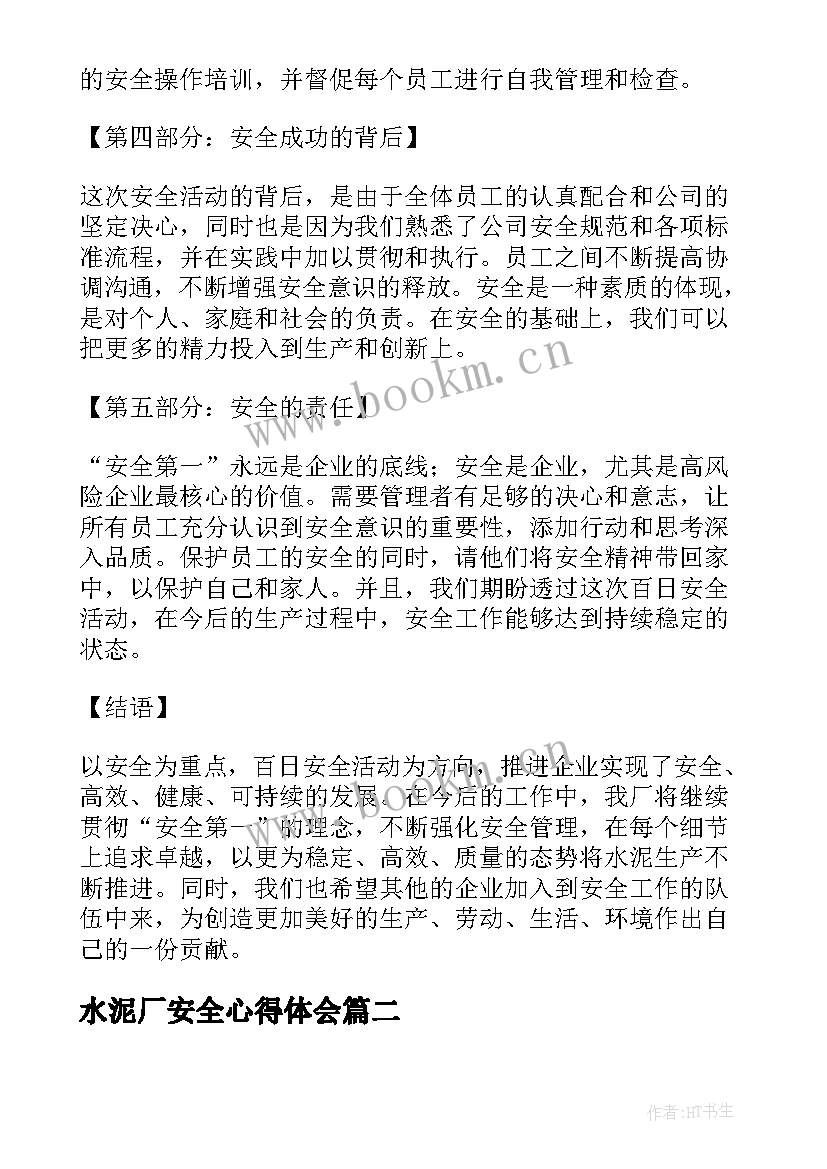 的安全操作培训，并督促每个员工进行自我管理和检查。

【第四部分：安全成功的背后】

这次安全活动的背后，是由于全体员工的认真配合和公司的坚定决心，同时也是因为我们熟悉了公司安全规范和各项标准流程，并在实践中加以贯彻和执行。员工之间不断提高协调沟通，不断增强安全意识的释放。安全是一种素质的体现，是对个人、家庭和社会的负责。在安全的基础上，我们可以把更多的精力投入到生产和创新上。

【第五部分：安全的责任】

“安全第一”永远是企业的底线；安全是企业，尤其是高风险企业最核心的价值。需要管理者有足够的决心和意志，让所有员工充分认识到安全意识的重要性，添加行动和思考深入品质。保护员工的安全的同时，请他们将安全精神带回家中，以保护自己和家人。并且，我们期盼透过这次百日安全活动，在今后的生产过程中，安全工作能够达到持续稳定的状态。

【结语】

以安全为重点，百日安全活动为方向，推进企业实现了安全、高效、健康、可持续的发展。在今后的工作中，我厂将继续贯彻“安全第一”的理念，不断强化安全管理，在每个细节上追求卓越，以更为稳定、高效、质量的态势将水泥生产不断推进。同时，我们也希望其他的企业加入到安全工作的队伍中来，为创造更加美好的生产、劳动、生活、环境作出自己的一份贡献。

水泥厂安全心得体会篇二

www.bookm.cn

作者:HT书生